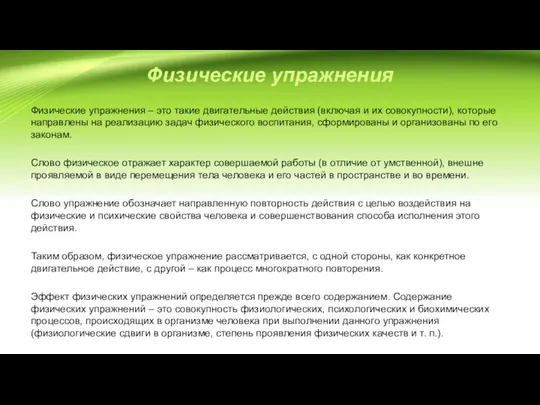 Физические упражнения

Физические упражнения – это такие двигательные действия (включая и их совокупности), которые направлены на реализацию задач физического воспитания, сформированы и организованы по его законам.

Слово физическое отражает характер совершаемой работы (в отличие от умственной), внешне проявляемой в виде перемещения тела человека и его частей в пространстве и во времени.

Слово упражнение обозначает направленную повторность действия с целью воздействия на физические и психические свойства человека и совершенствования способа исполнения этого действия.

Таким образом, физическое упражнение рассматривается, с одной стороны, как конкретное двигательное действие, с другой – как процесс многократного повторения.

Эффект физических упражнений определяется прежде всего содержанием. Содержание физических упражнений – это совокупность физиологических, психологических и биохимических процессов, происходящих в организме человека при выполнении данного упражнения (физиологические сдвиги в организме, степень проявления физических качеств и т. п.).